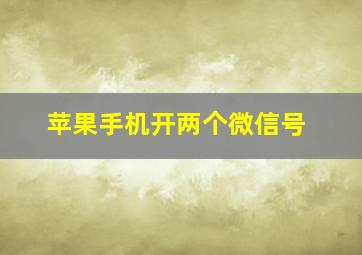 苹果手机开两个微信号